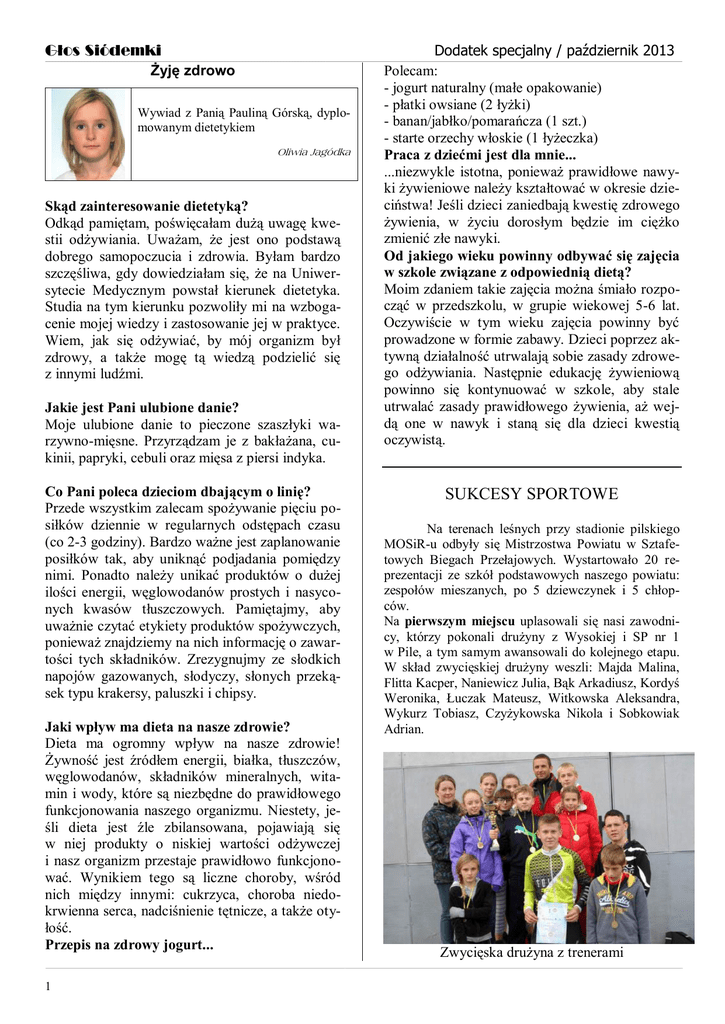 Głos Siódemki

Dodatek specjalny / październik 2013

Żyję zdrowo

Wywiad z Panią Pauliną Górską, dyplomowanym dietetykiem

Oliwia Jagódka

Skąd zainteresowanie dietetyką?
Odkąd pamiętam, poświęcałam dużą uwagę kwestii odżywiania. Uważam, że jest ono podstawą dobrego samopoczucia i zdrowia. Byłam bardzo szczęśliwa, gdy dowiedziałam się, że na Uniwersytecie Medycznym powstał kierunek dietetyka. Studia na tym kierunku pozwoliły mi na wzbogacenie mojej wiedzy i zastosowanie jej w praktyce. Wiem, jak się odżywiać, by mój organizm był zdrowy, a także mogę tą wiedzą podzielić się z innymi ludźmi.

Jakie jest Pani ulubione danie?
Moje ulubione danie to pieczone szaszłyki warzywno-mięsne. Przyrządzam je z bakłażana, cukinii, papryki, cebuli oraz mięsa z piersi indyka.

Co Pani poleca dzieciom dbającym o linię?
Przede wszystkim zalecam spożywanie pięciu posiłków dziennie w regularnych odstępach czasu (co 2-3 godziny). Bardzo ważne jest zaplanowanie posiłków tak, aby uniknąć podjadania pomiędzy nimi. Ponadto należy unikać produktów o dużej ilości energii, węglowodanów prostych i nasyconych kwasów tłuszczowych. Pamiętajmy, aby uważnie czytać etykiety produktów spożywczych, ponieważ znajdziemy na nich informację o zawartości tych składników. Zrezygnujmy ze słodkich napojów gazowanych, słodyczy, słonych przekąsek typu krakersy, paluszki i chipsy.

Jaki wpływ ma dieta na nasze zdrowie?
Dieta ma ogromny wpływ na nasze zdrowie! Żywność jest źródłem energii, białka, tłuszczów, węglowodanów, składników mineralnych, witamin i wody, które są niezbędne do prawidłowego funkcjonowania naszego organizmu. Niestety, jeśli dieta jest źle zbilansowana, pojawiają się w niej produkty o niskiej wartości odżywczej i nasz organizm przestaje prawidłowo funkcjonować. Wynikiem tego są liczne choroby, wśród nich między innymi: cukrzyca, choroba niedokrwienna serca, nadciśnienie tętnicze, a także otyłość.
Przepis na zdrowy jogurt...

Polecam:
- jogurt naturalny (małe opakowanie)
- płatki owsiane (2 łyżki)
- banan/jabłko/pomarańcza (1 szt.)
- starte orzechy włoskie (1 łyżeczka)
Praca z dziećmi jest dla mnie...
...niezwykle istotna, ponieważ prawidłowe nawyki żywieniowe należy kształtować w okresie dzieciństwa! Jeśli dzieci zaniedbają kwestię zdrowego żywienia, w życiu dorosłym będzie im ciężko zmienić złe nawyki.
Od jakiego wieku powinny odbywać się zajęcia w szkole związane z odpowiednią dietą?
Moim zdaniem takie zajęcia można śmiało rozpocząć w przedszkolu, w grupie wiekowej 5-6 lat. Oczywiście w tym wieku zajęcia powinny być prowadzone w formie zabawy. Dzieci poprzez aktywną działalność utrwalają sobie zasady zdrowego odżywiania. Następnie edukację żywieniową powinno się kontynuować w szkole, aby stale utrwalać zasady prawidłowego żywienia, aż wejdą one w nawyk i staną się dla dzieci kwestią oczywistą.

SUKCESY SPORTOWE

Na terenach leśnych przy stadionie pilskiego MOSiR-u odbyły się Mistrzostwa Powiatu w Sztafetowych Biegach Przełajowych. Wystartowało 20 reprezentacji ze szkół podstawowych naszego powiatu: zespołów mieszanych, po 5 dziewczynek i 5 chłopców.
Na pierwszym miejscu uplasowali się nasi zawodnicy, którzy pokonali drużyny z Wysokiej i SP nr 1 w Pile, a tym samym awansowali do kolejnego etapu. W skład zwycięskiej drużyny weszli: Majda Malina, Flitta Kacper, Naniewicz Julia, Bąk Arkadiusz, Kordyś Weronika, Łuczak Mateusz, Witkowska Aleksandra, Wykurz Tobiasz, Czyżykowska Nikola i Sobkowiak Adrian.

Zwycięska drużyna z trenerami

1